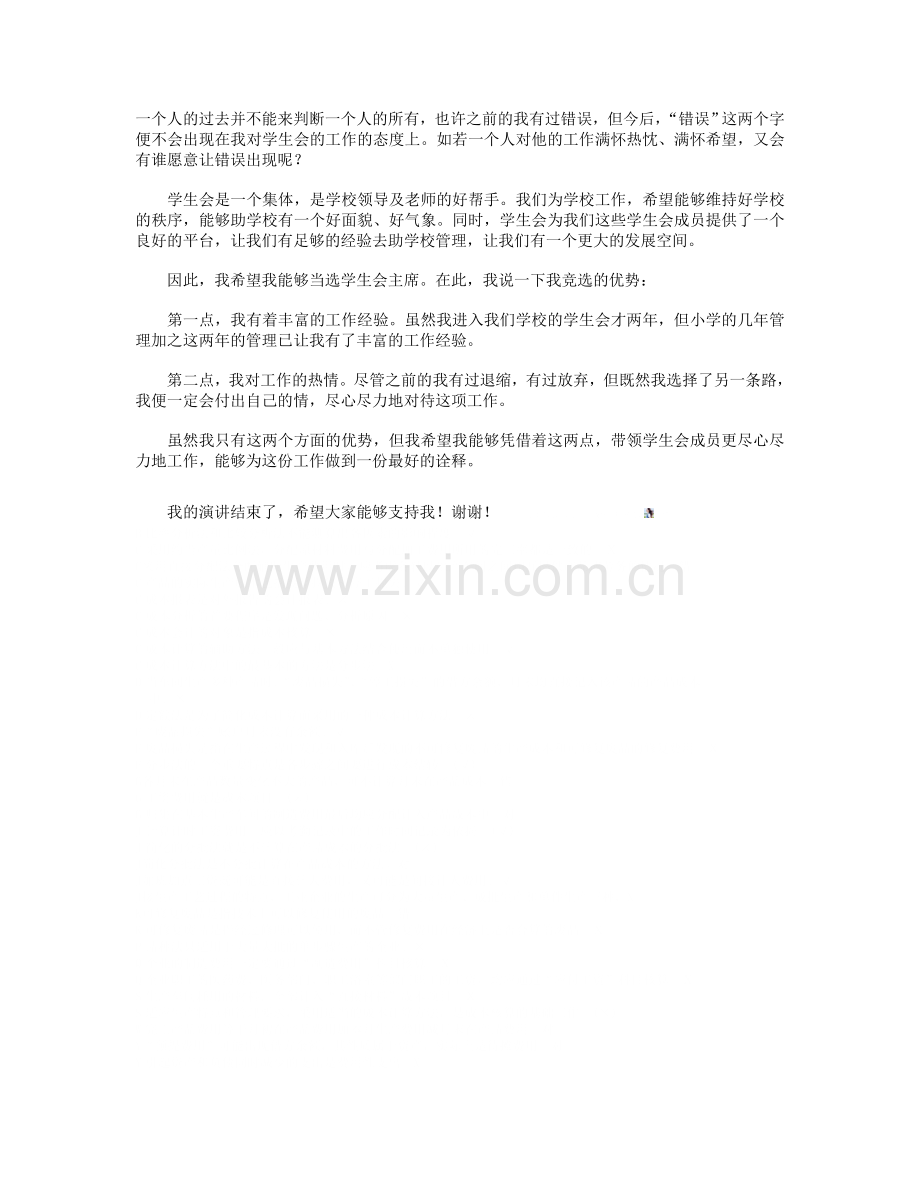 一个人的过去并不能来判断一个人的所有，也许之前的我有过错误，但今后，“错误”这两个字便不会出现在我对学生会的工作的态度上。如若一个人对他的工作满怀热忱、满怀希望，又会有谁愿意让错误出现呢？

学生会是一个集体，是学校领导及老师的好帮手。我们为学校工作，希望能够维持好学校的秩序，能够助学校有一个好面貌、好气象。同时，学生会为我们这些学生会成员提供了一个良好的平台，让我们有足够的经验去助学校管理，让我们有一个更大的发展空间。

因此，我希望我能够当选学生会主席。在此，我说一下我竞选的优势：

第一点，我有着丰富的工作经验。虽然我进入我们学校的学生会才两年，但小学的几年管理加之这两年的管理已让我有了丰富的工作经验。

第二点，我对工作的热情。尽管之前的我有过退缩，有过放弃，但既然我选择了另一条路，我便一定会付出自己的情，尽心尽力地对待这项工作。

虽然我只有这两个方面的优势，但我希望我能够凭借着这两点，带领学生会成员更尽心尽力地工作，能够为这份工作做到一份最好的诠释。

我的演讲结束了，希望大家能够支持我！谢谢！

www.zixin.com.cn